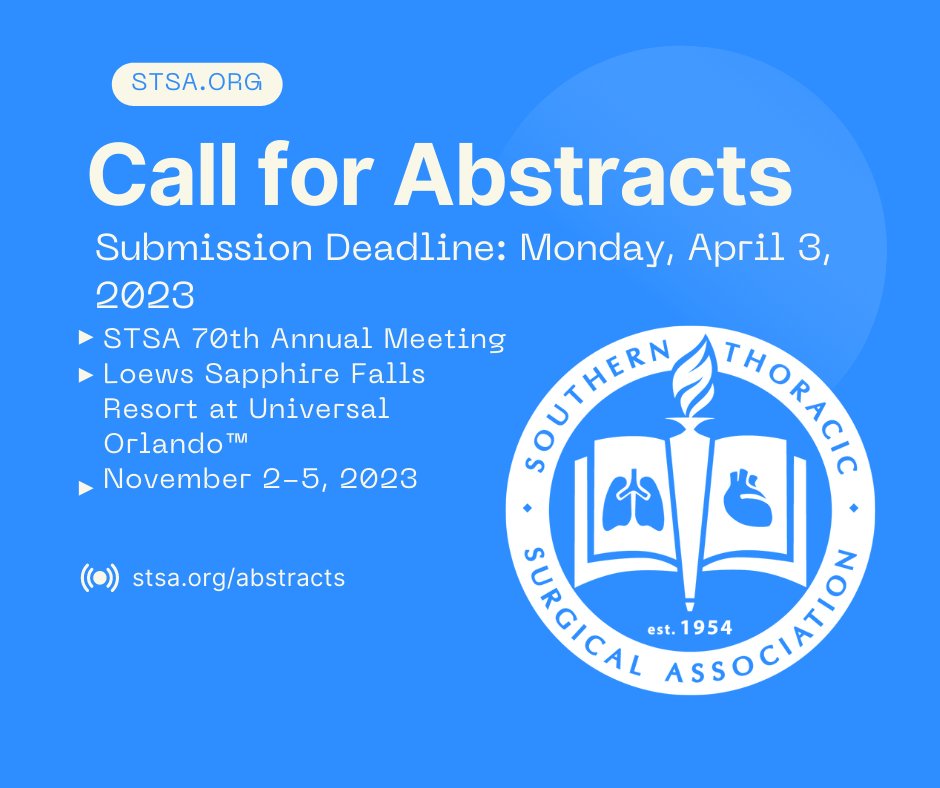 STSA.ORG

Call for Abstracts

Submission Deadline: Monday, April 3, 2023

▸ STSA 70th Annual Meeting
▸ Loews Sapphire Falls Resort at Universal Orlando™
▸ November 2-5, 2023

stsa.org/abstracts

SOUTHERN THORACIC SURGICAL ASSOCIATION
est. 1954